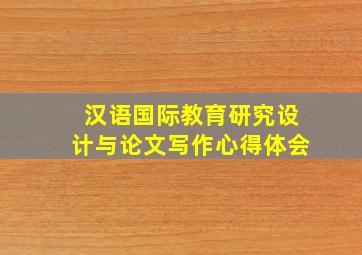 汉语国际教育研究设计与论文写作心得体会